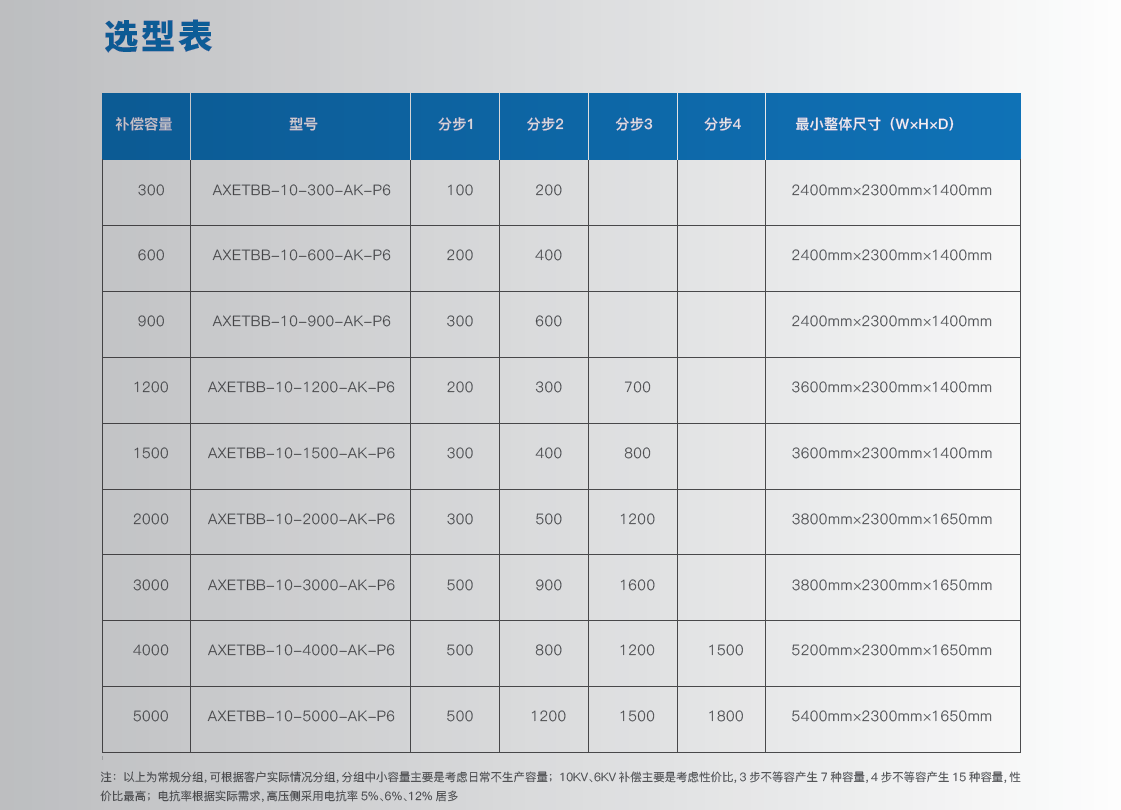 选型表

| 补偿容量 | 型号 | 分步1 | 分步2 | 分步3 | 分步4 | 最小整体尺寸（W×H×D） |
|---|---|---|---|---|---|---|
| 300 | AXETBB-10-300-AK-P6 | 100 | 200 | | | 2400mm×2300mm×1400mm |
| 600 | AXETBB-10-600-AK-P6 | 200 | 400 | | | 2400mm×2300mm×1400mm |
| 900 | AXETBB-10-900-AK-P6 | 300 | 600 | | | 2400mm×2300mm×1400mm |
| 1200 | AXETBB-10-1200-AK-P6 | 200 | 300 | 700 | | 3600mm×2300mm×1400mm |
| 1500 | AXETBB-10-1500-AK-P6 | 300 | 400 | 800 | | 3600mm×2300mm×1400mm |
| 2000 | AXETBB-10-2000-AK-P6 | 300 | 500 | 1200 | | 3800mm×2300mm×1650mm |
| 3000 | AXETBB-10-3000-AK-P6 | 500 | 900 | 1600 | | 3800mm×2300mm×1650mm |
| 4000 | AXETBB-10-4000-AK-P6 | 500 | 800 | 1200 | 1500 | 5200mm×2300mm×1650mm |
| 5000 | AXETBB-10-5000-AK-P6 | 500 | 1200 | 1500 | 1800 | 5400mm×2300mm×1650mm |

注：以上为常规分组，可根据客户实际情况分组，分组中小容量主要是考虑日常不生产容量；10KV、6KV补偿主要是考虑性价比，3步不等容产生7种容量，4步不等容产生15种容量，性价比最高；电抗率根据实际需求，高压侧采用电抗率5%、6%、12%居多